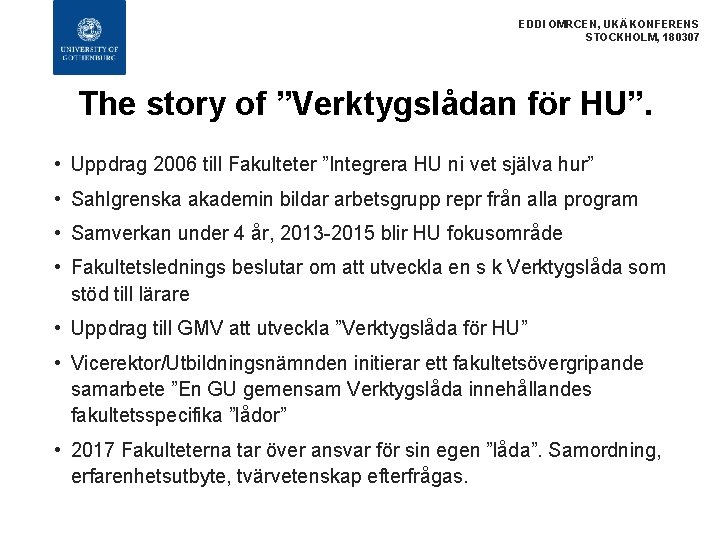 UNIVERSITY OF GOTHENBURG

EDDI OMRCEN, UKÄ KONFERENS
STOCKHOLM, 180307

The story of ”Verktygslådan för HU”.

• Uppdrag 2006 till Fakulteter ”Integrera HU ni vet själva hur”
• Sahlgrenska akademin bildar arbetsgrupp repr från alla program
• Samverkan under 4 år, 2013-2015 blir HU fokusområde
• Fakultetslednings beslutar om att utveckla en s k Verktygslåda som stöd till lärare
• Uppdrag till GMV att utveckla ”Verktygslåda för HU”
• Vicerektor/Utbildningsnämnden initierar ett fakultetsövergripande samarbete ”En GU gemensam Verktygslåda innehållandes fakultetsspecifika ”lådor”
• 2017 Fakulteterna tar över ansvar för sin egen ”låda”. Samordning, erfarenhetsutbyte, tvärvetenskap efterfrågas.